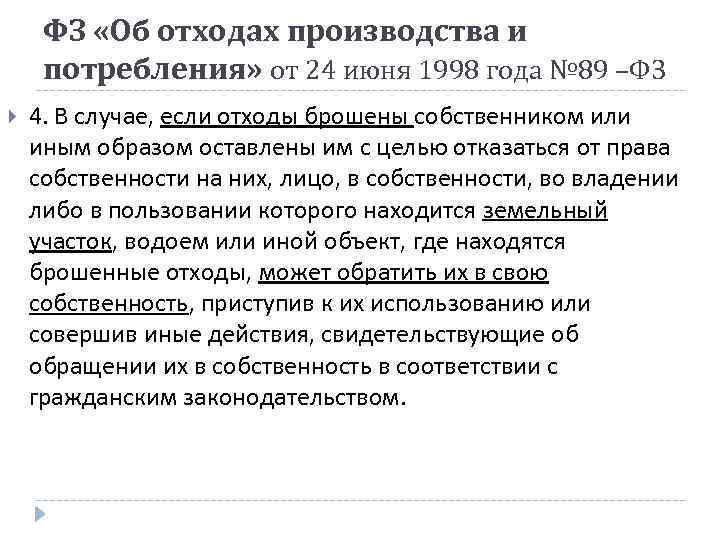 ФЗ «Об отходах производства и потребления» от 24 июня 1998 года №89 –ФЗ

4. В случае, если отходы брошены собственником или иным образом оставлены им с целью отказаться от права собственности на них, лицо, в собственности, во владении либо в пользовании которого находится земельный участок, водоем или иной объект, где находятся брошенные отходы, может обратить их в свою собственность, приступив к их использованию или совершив иные действия, свидетельствующие об обращении их в собственность в соответствии с гражданским законодательством.